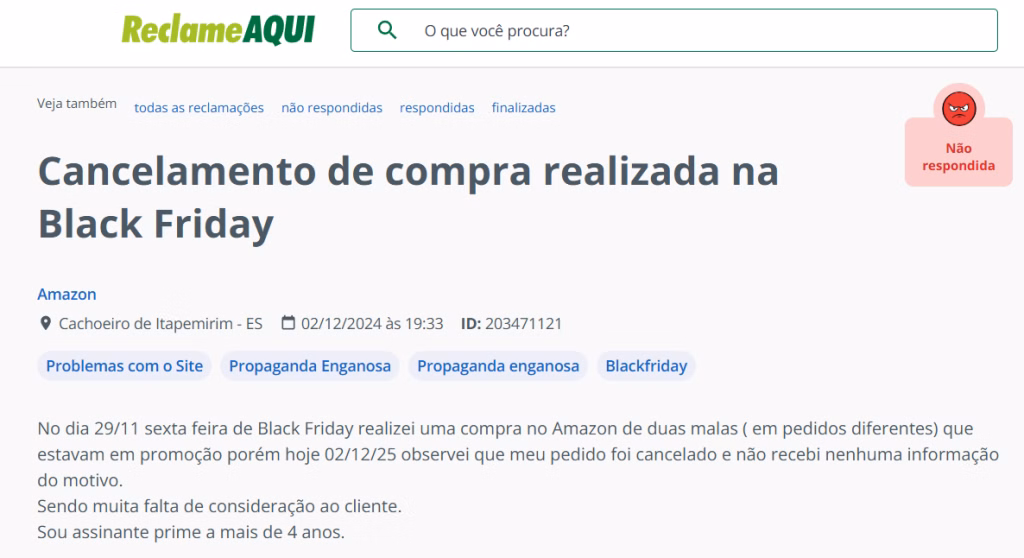 ReclameAQUI

O que você procura?

Veja também todas as reclamações não respondidas respondidas finalizadas

Não respondida

Cancelamento de compra realizada na Black Friday

Amazon

Cachoeiro de Itapemirim - ES 02/12/2024 às 19:33 ID: 203471121

Problemas com o Site Propaganda Enganosa Propaganda enganosa Blackfriday

No dia 29/11 sexta feira de Black Friday realizei uma compra no Amazon de duas malas ( em pedidos diferentes) que estavam em promoção porém hoje 02/12/25 observei que meu pedido foi cancelado e não recebi nenhuma informação do motivo.
Sendo muita falta de consideração ao cliente.
Sou assinante prime a mais de 4 anos.